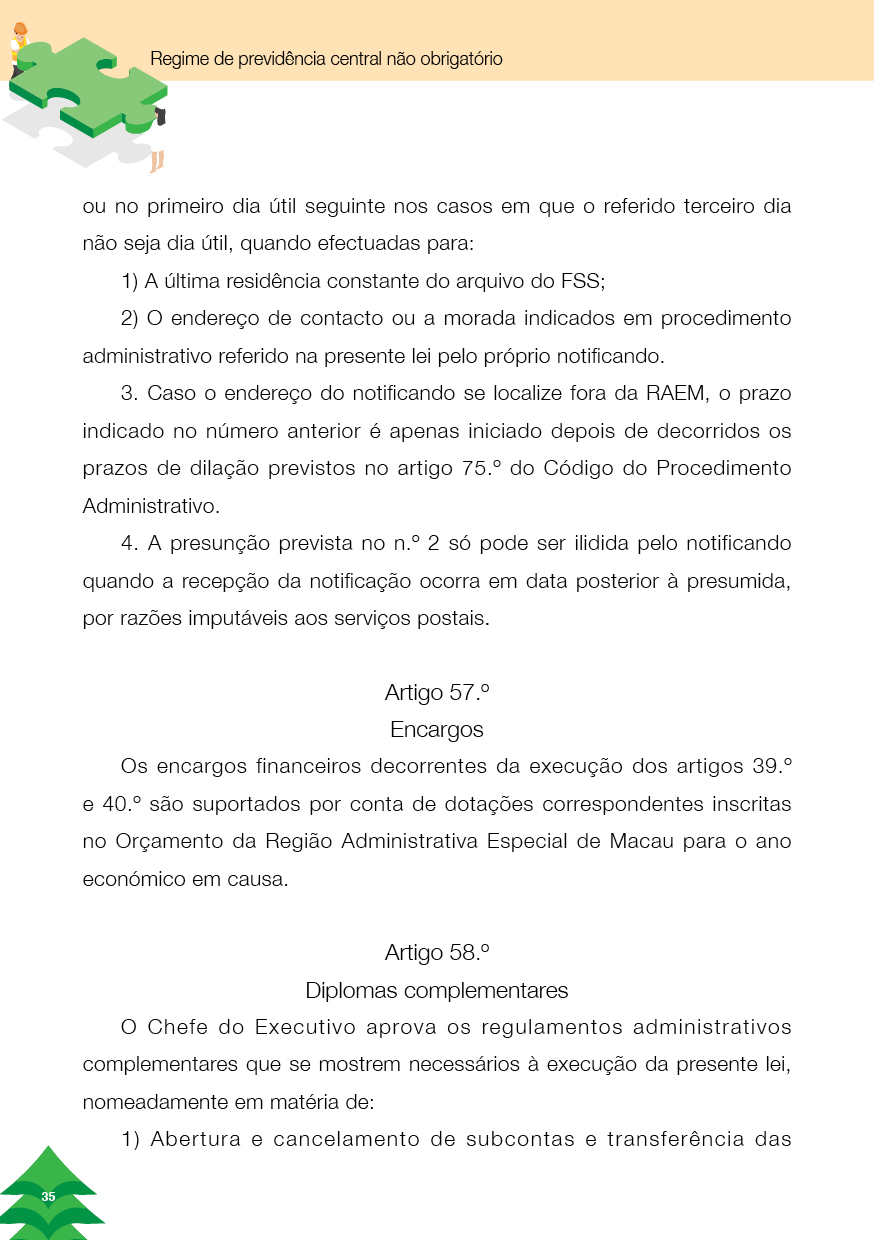 Regime de previdência central não obrigatório

ou no primeiro dia útil seguinte nos casos em que o referido terceiro dia não seja dia útil, quando efectuadas para:

1) A última residência constante do arquivo do FSS;

2) O endereço de contacto ou a morada indicados em procedimento administrativo referido na presente lei pelo próprio notificando.

3. Caso o endereço do notificando se localize fora da RAEM, o prazo indicado no número anterior é apenas iniciado depois de decorridos os prazos de dilação previstos no artigo 75.º do Código do Procedimento Administrativo.

4. A presunção prevista no n.º 2 só pode ser ilidida pelo notificando quando a recepção da notificação ocorra em data posterior à presumida, por razões imputáveis aos serviços postais.

Artigo 57.º
Encargos

Os encargos financeiros decorrentes da execução dos artigos 39.º e 40.º são suportados por conta de dotações correspondentes inscritas no Orçamento da Região Administrativa Especial de Macau para o ano económico em causa.

Artigo 58.º
Diplomas complementares

O Chefe do Executivo aprova os regulamentos administrativos complementares que se mostrem necessários à execução da presente lei, nomeadamente em matéria de:

1) Abertura e cancelamento de subcontas e transferência das

35